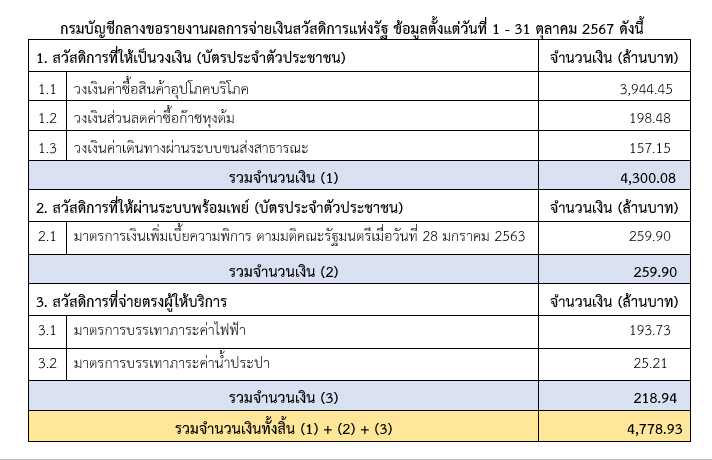 กรมบัญชีกลางขอรายงานผลการจ่ายเงินสวัสดิการแห่งรัฐ ข้อมูลตั้งแต่วันที่ 1 - 31 ตุลาคม 2567 ดังนี้

| 1. สวัสดิการที่ให้เป็นวงเงิน (บัตรประจำตัวประชาชน) | | จำนวนเงิน (ล้านบาท) |
|---|---|---|
| 1.1 | วงเงินค่าซื้อสินค้าอุปโภคบริโภค | 3,944.45 |
| 1.2 | วงเงินส่วนลดค่าซื้อก๊าซหุงต้ม | 198.48 |
| 1.3 | วงเงินค่าเดินทางผ่านระบบขนส่งสาธารณะ | 157.15 |
| รวมจำนวนเงิน (1) | | 4,300.08 |
| 2. สวัสดิการที่ให้ผ่านระบบพร้อมเพย์ (บัตรประจำตัวประชาชน) | | จำนวนเงิน (ล้านบาท) |
| 2.1 | มาตรการเงินเพิ่มเบี้ยความพิการ ตามมติคณะรัฐมนตรีเมื่อวันที่ 28 มกราคม 2563 | 259.90 |
| รวมจำนวนเงิน (2) | | 259.90 |
| 3. สวัสดิการที่จ่ายตรงผู้ให้บริการ | | จำนวนเงิน (ล้านบาท) |
| 3.1 | มาตรการบรรเทาภาระค่าไฟฟ้า | 193.73 |
| 3.2 | มาตรการบรรเทาภาระค่าน้ำประปา | 25.21 |
| รวมจำนวนเงิน (3) | | 218.94 |
| รวมจำนวนเงินทั้งสิ้น (1) + (2) + (3) | | 4,778.93 |